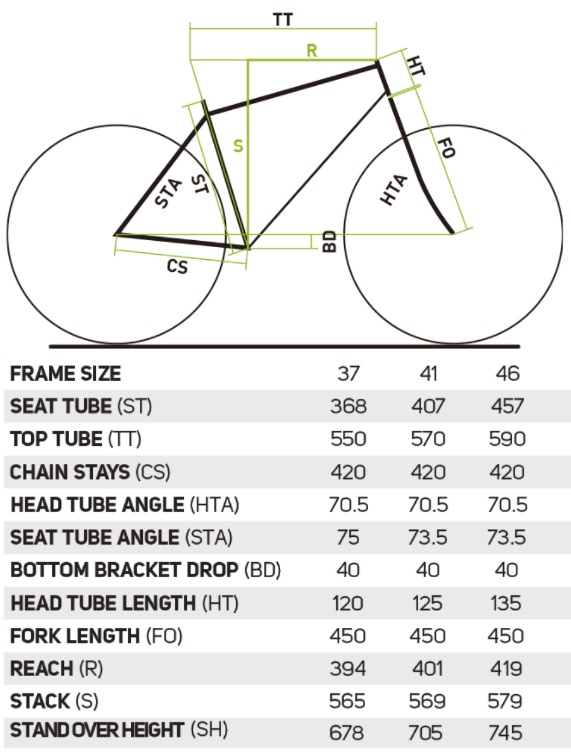 TT
R
HT
S
FO
STA
ST
HTA
BD
CS

| FRAME SIZE | 37 | 41 | 46 |
|---|---|---|---|
| SEAT TUBE (ST) | 368 | 407 | 457 |
| TOP TUBE (TT) | 550 | 570 | 590 |
| CHAIN STAYS (CS) | 420 | 420 | 420 |
| HEAD TUBE ANGLE (HTA) | 70.5 | 70.5 | 70.5 |
| SEAT TUBE ANGLE (STA) | 75 | 73.5 | 73.5 |
| BOTTOM BRACKET DROP (BD) | 40 | 40 | 40 |
| HEAD TUBE LENGTH (HT) | 120 | 125 | 135 |
| FORK LENGTH (FO) | 450 | 450 | 450 |
| REACH (R) | 394 | 401 | 419 |
| STACK (S) | 565 | 569 | 579 |
| STAND OVER HEIGHT (SH) | 678 | 705 | 745 |